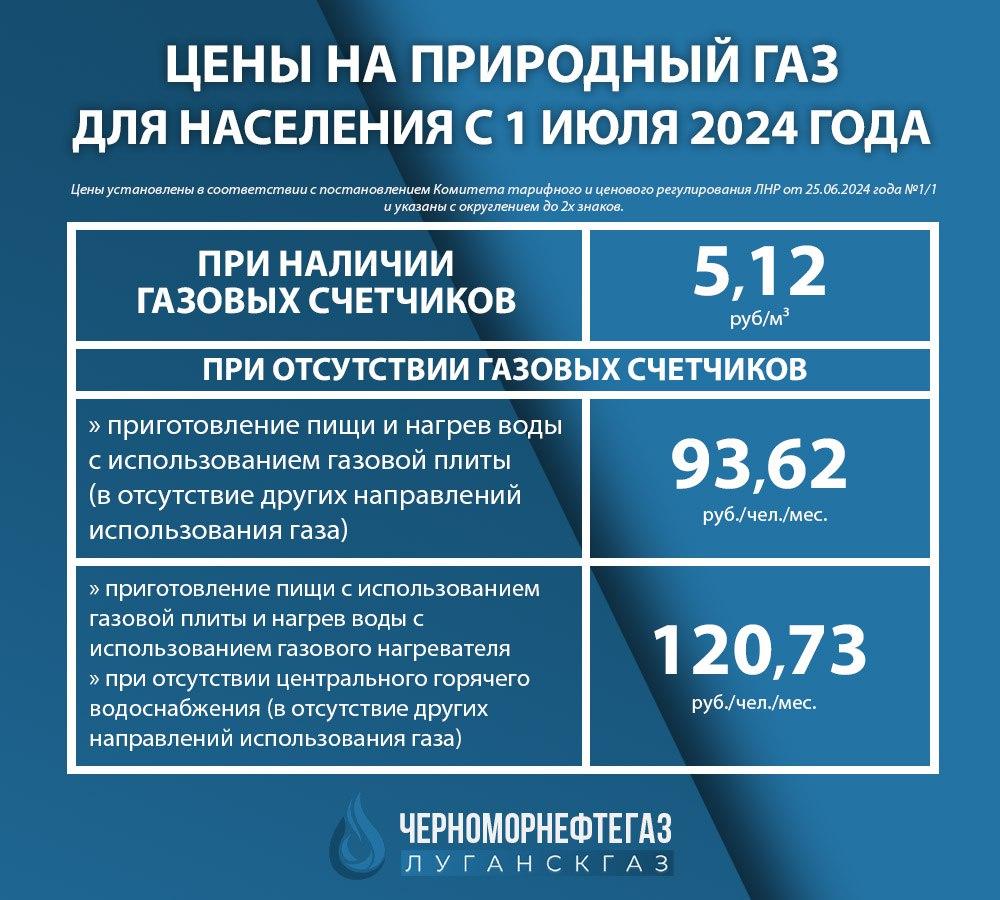 ЦЕНЫ НА ПРИРОДНЫЙ ГАЗ ДЛЯ НАСЕЛЕНИЯ С 1 ИЮЛЯ 2024 ГОДА

Цены установлены в соответствии с постановлением Комитета тарифного и ценового регулирования ЛНР от 25.06.2024 года №1/1 и указаны с округлением до 2х знаков.

| ПРИ НАЛИЧИИ ГАЗОВЫХ СЧЕТЧИКОВ | 5,12 руб/м$^3$ |
|---|---|
| ПРИ ОТСУТСТВИИ ГАЗОВЫХ СЧЕТЧИКОВ | |
| » приготовление пищи и нагрев воды с использованием газовой плиты (в отсутствие других направлений использования газа) | 93,62 руб./чел./мес. |
| » приготовление пищи с использованием газовой плиты и нагрев воды с использованием газового нагревателя » при отсутствии центрального горячего водоснабжения (в отсутствие других направлений использования газа) | 120,73 руб./чел./мес. |

ЧЕРНОМОРНЕФТЕГАЗ
ЛУГАНСКГАЗ